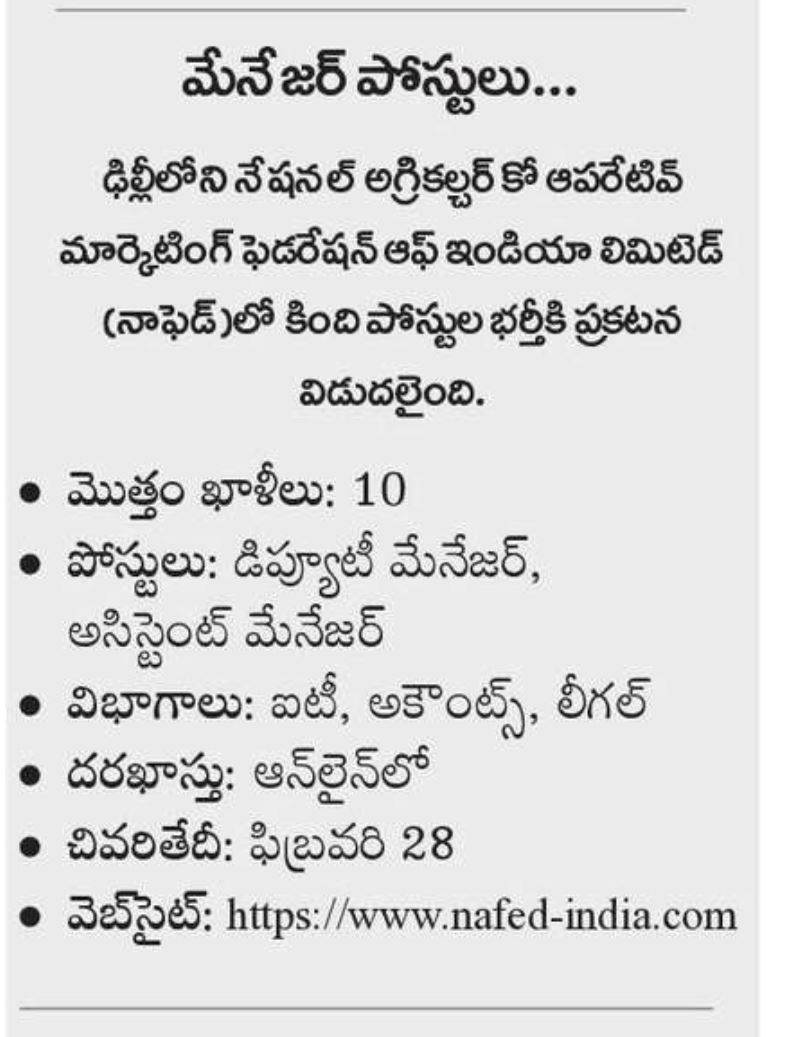 మేనేజర్ పోస్టులు...

ఢిల్లీలోని నేషనల్ అగ్రికల్చర్ కో ఆపరేటివ్ మార్కెటింగ్ ఫెడరేషన్ ఆఫ్ ఇండియా లిమిటెడ్ (నాఫెడ్)లో కింది పోస్టుల భర్తీకి ప్రకటన విడుదలైంది.

• మొత్తం ఖాళీలు: 10
• పోస్టులు: డిప్యూటీ మేనేజర్, అసిస్టెంట్ మేనేజర్
• విభాగాలు: ఐటీ, అకౌంట్స్, లీగల్
• దరఖాస్తు: ఆన్‌లైన్‌లో
• చివరితేదీ: ఫిబ్రవరి 28
• వెబ్‌సైట్: https://www.nafed-india.com